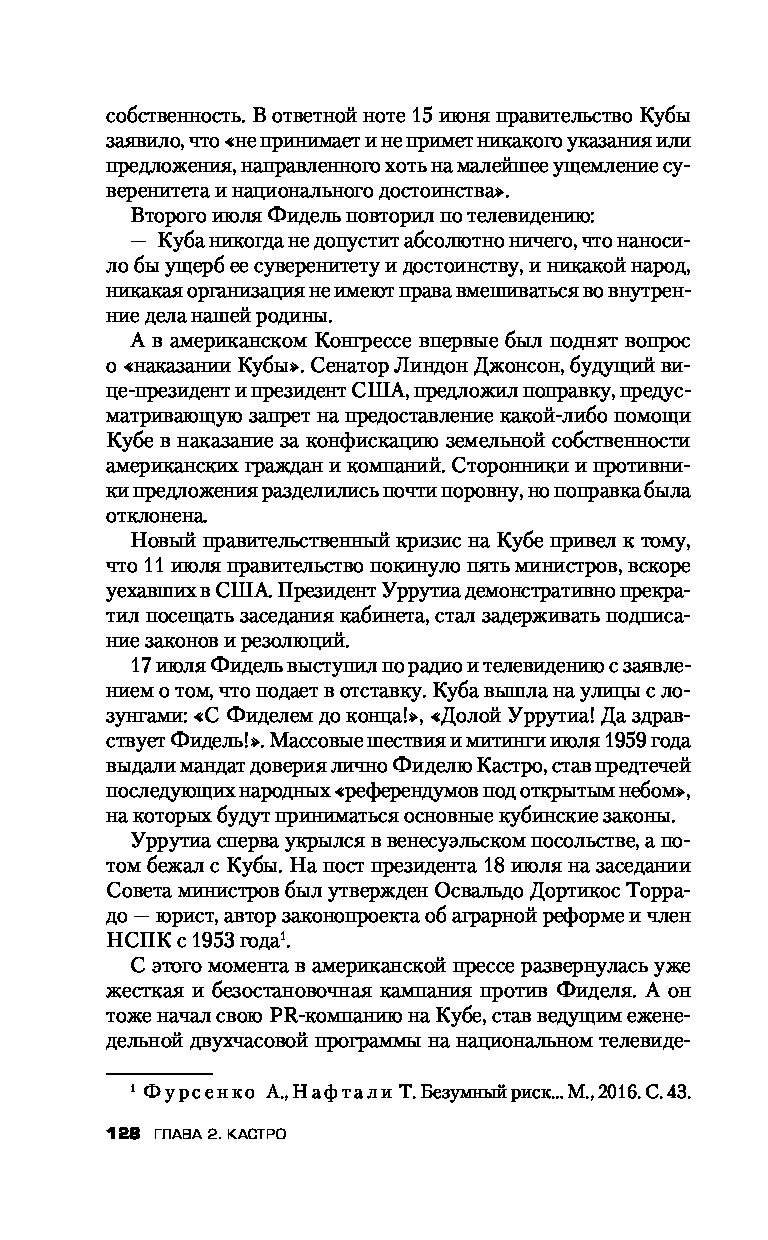 собственность. В ответной ноте 15 июня правительство Кубы заявило, что «не принимает и не примет никакого указания или предложения, направленного хоть на малейшее ущемление суверенитета и национального достоинства».

Второго июля Фидель повторил по телевидению:

— Куба никогда не допустит абсолютно ничего, что наносило бы ущерб ее суверенитету и достоинству, и никакой народ, никакая организация не имеют права вмешиваться во внутренние дела нашей родины.

А в американском Конгрессе впервые был поднят вопрос о «наказании Кубы». Сенатор Линдон Джонсон, будущий вице-президент и президент США, предложил поправку, предусматривающую запрет на предоставление какой-либо помощи Кубе в наказание за конфискацию земельной собственности американских граждан и компаний. Сторонники и противники предложения разделились почти поровну, но поправка была отклонена.

Новый правительственный кризис на Кубе привел к тому, что 11 июля правительство покинуло пять министров, вскоре уехавших в США. Президент Уррутиа демонстративно прекратил посещать заседания кабинета, стал задерживать подписание законов и резолюций.

17 июля Фидель выступил по радио и телевидению с заявлением о том, что подает в отставку. Куба вышла на улицы с лозунгами: «С Фиделем до конца!», «Долой Уррутиа! Да здравствует Фидель!». Массовые шествия и митинги июля 1959 года выдали мандат доверия лично Фиделю Кастро, став предтечей последующих народных «референдумов под открытым небом», на которых будут приниматься основные кубинские законы.

Уррутиа сперва укрылся в венесуэльском посольстве, а потом бежал с Кубы. На пост президента 18 июля на заседании Совета министров был утвержден Освальдо Дортикос Торрадо — юрист, автор законопроекта об аграрной реформе и член НСПК с 1953 года$^1$.

С этого момента в американской прессе развернулась уже жесткая и безостановочная кампания против Фиделя. А он тоже начал свою PR-компанию на Кубе, став ведущим еженедельной двухчасовой программы на национальном телевиде-

$^1$ Фурсенко А., Нафтали Т. Безумный риск... М., 2016. С. 43.

128 ГЛАВА 2. КАСТРО